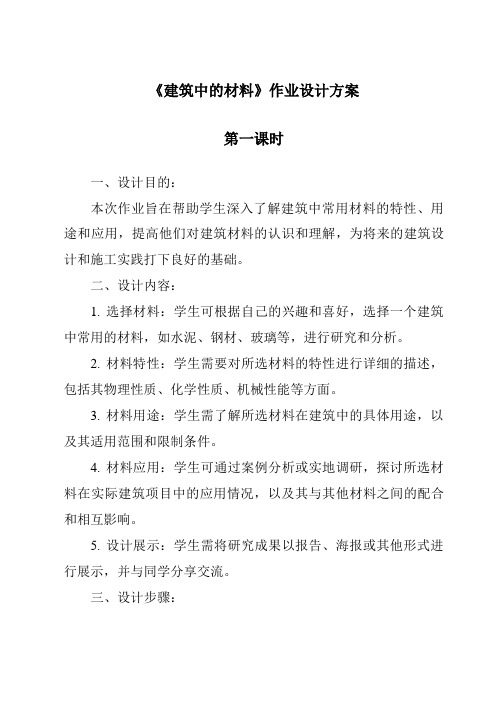 《建筑中的材料》作业设计方案

第一课时

一、设计目的：

本次作业旨在帮助学生深入了解建筑中常用材料的特性、用途和应用，提高他们对建筑材料的认识和理解，为将来的建筑设计和施工实践打下良好的基础。

二、设计内容：

1. 选择材料：学生可根据自己的兴趣和喜好，选择一个建筑中常用的材料，如水泥、钢材、玻璃等，进行研究和分析。

2. 材料特性：学生需要对所选材料的特性进行详细的描述，包括其物理性质、化学性质、机械性能等方面。

3. 材料用途：学生需了解所选材料在建筑中的具体用途，以及其适用范围和限制条件。

4. 材料应用：学生可通过案例分析或实地调研，探讨所选材料在实际建筑项目中的应用情况，以及其与其他材料之间的配合和相互影响。

5. 设计展示：学生需将研究成果以报告、海报或其他形式进行展示，并与同学分享交流。

三、设计步骤：